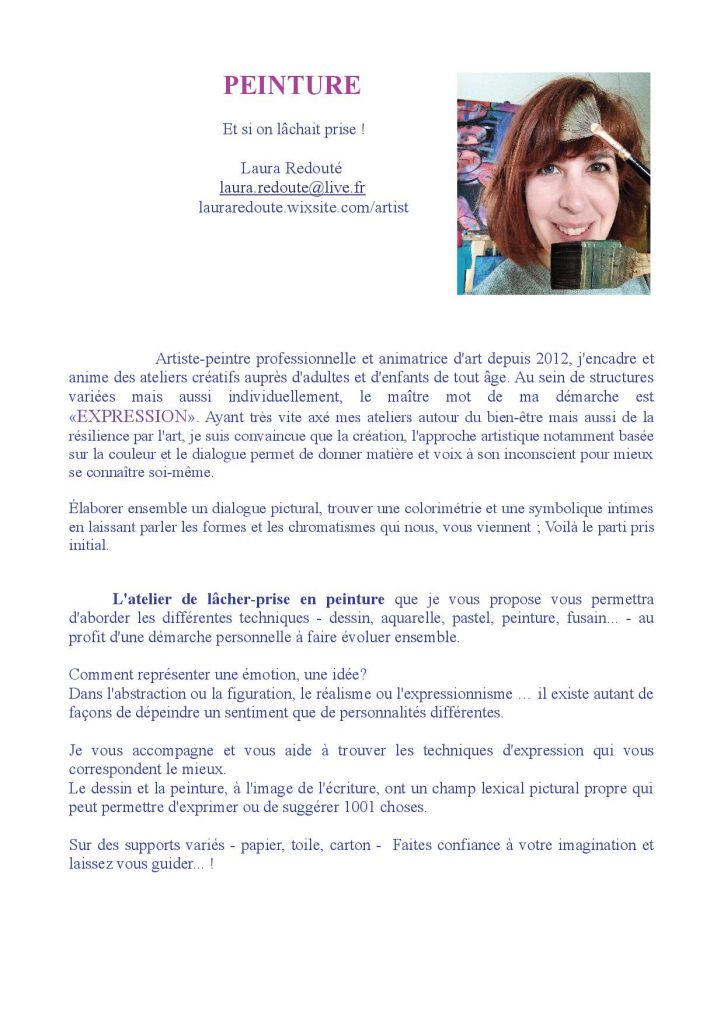 PEINTURE

Et si on lâchait prise !

Laura Redouté
laura.redoute@live.fr
lauraredoute.wixsite.com/artist

Artiste-peintre professionnelle et animatrice d'art depuis 2012, j'encadre et anime des ateliers créatifs auprès d'adultes et d'enfants de tout âge. Au sein de structures variées mais aussi individuellement, le maître mot de ma démarche est «EXPRESSION». Ayant très vite axé mes ateliers autour du bien-être mais aussi de la résilience par l'art, je suis convaincue que la création, l'approche artistique notamment basée sur la couleur et le dialogue permet de donner matière et voix à son inconscient pour mieux se connaître soi-même.

Élaborer ensemble un dialogue pictural, trouver une colorimétrie et une symbolique intimes en laissant parler les formes et les chromatismes qui nous, vous viennent ; Voilà le parti pris initial.

L'atelier de lâcher-prise en peinture que je vous propose vous permettra d'aborder les différentes techniques - dessin, aquarelle, pastel, peinture, fusain... - au profit d'une démarche personnelle à faire évoluer ensemble.

Comment représenter une émotion, une idée?
Dans l'abstraction ou la figuration, le réalisme ou l'expressionnisme … il existe autant de façons de dépeindre un sentiment que de personnalités différentes.

Je vous accompagne et vous aide à trouver les techniques d'expression qui vous correspondent le mieux.
Le dessin et la peinture, à l'image de l'écriture, ont un champ lexical pictural propre qui peut permettre d'exprimer ou de suggérer 1001 choses.

Sur des supports variés - papier, toile, carton - Faites confiance à votre imagination et laissez vous guider... !